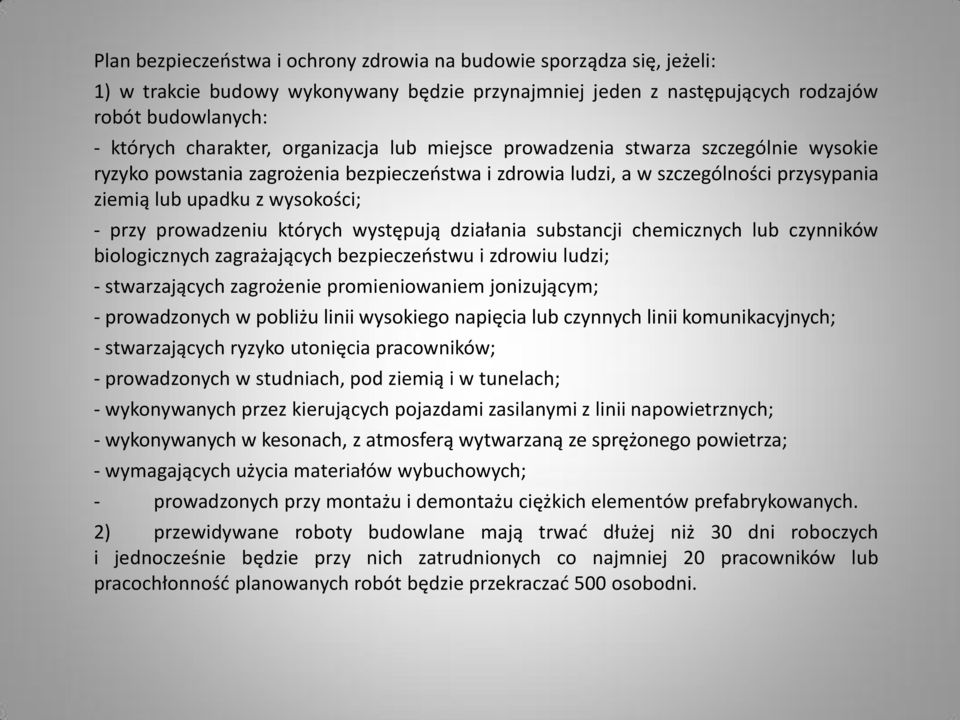 Plan bezpieczeństwa i ochrony zdrowia na budowie sporządza się, jeżeli:

1) w trakcie budowy wykonywany będzie przynajmniej jeden z następujących rodzajów robót budowlanych:

- których charakter, organizacja lub miejsce prowadzenia stwarza szczególnie wysokie ryzyko powstania zagrożenia bezpieczeństwa i zdrowia ludzi, a w szczególności przysypania ziemią lub upadku z wysokości;

- przy prowadzeniu których występują działania substancji chemicznych lub czynników biologicznych zagrażających bezpieczeństwu i zdrowiu ludzi;

- stwarzających zagrożenie promieniowaniem jonizującym;

- prowadzonych w pobliżu linii wysokiego napięcia lub czynnych linii komunikacyjnych;

- stwarzających ryzyko utonięcia pracowników;

- prowadzonych w studniach, pod ziemią i w tunelach;

- wykonywanych przez kierujących pojazdami zasilanymi z linii napowietrznych;

- wykonywanych w kesonach, z atmosferą wytwarzaną ze sprężonego powietrza;

- wymagających użycia materiałów wybuchowych;

- prowadzonych przy montażu i demontażu ciężkich elementów prefabrykowanych.

2) przewidywane roboty budowlane mają trwać dłużej niż 30 dni roboczych i jednocześnie będzie przy nich zatrudnionych co najmniej 20 pracowników lub pracochłonność planowanych robót będzie przekraczać 500 osobodni.